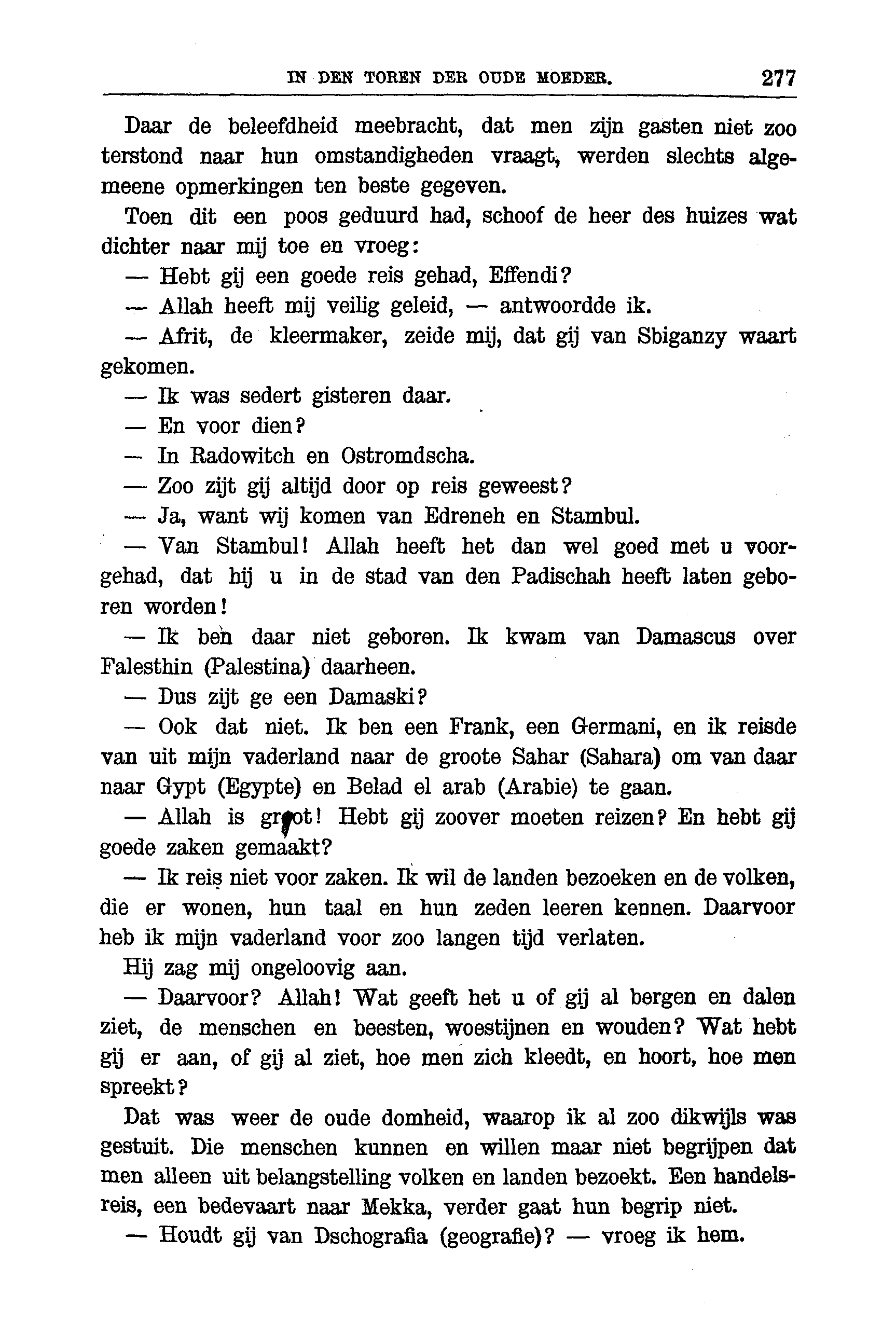 IN DEN TOREN DER OUDE MOEDER. 277

Daar de beleefdheid meebracht, dat men zijn gasten niet zoo terstond naar hun omstandigheden vraagt, werden slechts algemeene opmerkingen ten beste gegeven.

Toen dit een poos geduurd had, schoof de heer des huizes wat dichter naar mij toe en vroeg:

— Hebt gij een goede reis gehad, Effendi?

— Allah heeft mij veilig geleid, — antwoordde ik.

— Afrit, de kleermaker, zeide mij, dat gij van Sbiganzy waart gekomen.

— Ik was sedert gisteren daar.

— En voor dien?

— In Radowitch en Ostromdscha.

— Zoo zijt gij altijd door op reis geweest?

— Ja, want wij komen van Edreneh en Stambul.

— Van Stambul! Allah heeft het dan wel goed met u voorgehad, dat hij u in de stad van den Padischah heeft laten geboren worden!

— Ik ben daar niet geboren. Ik kwam van Damascus over Falesthin (Palestina) daarheen.

— Dus zijt ge een Damaski?

— Ook dat niet. Ik ben een Frank, een Germani, en ik reisde van uit mijn vaderland naar de groote Sahar (Sahara) om van daar naar Gypt (Egypte) en Belad el arab (Arabie) te gaan.

— Allah is groot! Hebt gij zoover moeten reizen? En hebt gij goede zaken gemaakt?

— Ik reis niet voor zaken. Ik wil de landen bezoeken en de volken, die er wonen, hun taal en hun zeden leeren kennen. Daarvoor heb ik mijn vaderland voor zoo langen tijd verlaten.

Hij zag mij ongeloovig aan.

— Daarvoor? Allah! Wat geeft het u of gij al bergen en dalen ziet, de menschen en beesten, woestijnen en wouden? Wat hebt gij er aan, of gij al ziet, hoe men zich kleedt, en hoort, hoe men spreekt?

Dat was weer de oude domheid, waarop ik al zoo dikwijls was gestuit. Die menschen kunnen en willen maar niet begrijpen dat men alleen uit belangstelling volken en landen bezoekt. Een handelsreis, een bedevaart naar Mekka, verder gaat hun begrip niet.

— Houdt gij van Dschografia (geografie)? — vroeg ik hem.